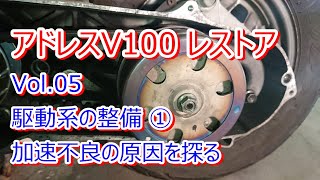 アドレスV100 レストア

Vol.05

駆動系の整備 ①

加速不良の原因を探る